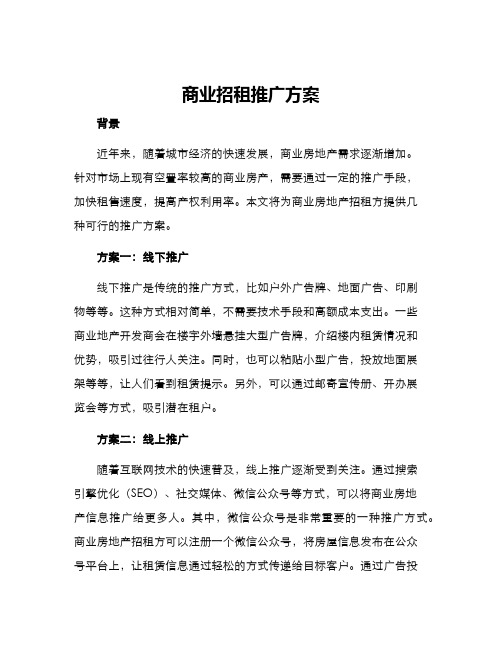 商业招租推广方案

背景

近年来，随着城市经济的快速发展，商业房地产需求逐渐增加。针对市场上现有空置率较高的商业房产，需要通过一定的推广手段，加快租售速度，提高产权利用率。本文将为商业房地产招租方提供几种可行的推广方案。

方案一：线下推广

线下推广是传统的推广方式，比如户外广告牌、地面广告、印刷物等等。这种方式相对简单，不需要技术手段和高额成本支出。一些商业地产开发商会在楼宇外墙悬挂大型广告牌，介绍楼内租赁情况和优势，吸引过往行人关注。同时，也可以粘贴小型广告，投放地面展架等等，让人们看到租赁提示。另外，可以通过邮寄宣传册、开办展览会等方式，吸引潜在租户。

方案二：线上推广

随着互联网技术的快速普及，线上推广逐渐受到关注。通过搜索引擎优化（SEO）、社交媒体、微信公众号等方式，可以将商业房地产信息推广给更多人。其中，微信公众号是非常重要的一种推广方式。商业房地产招租方可以注册一个微信公众号，将房屋信息发布在公众号平台上，让租赁信息通过轻松的方式传递给目标客户。通过广告投